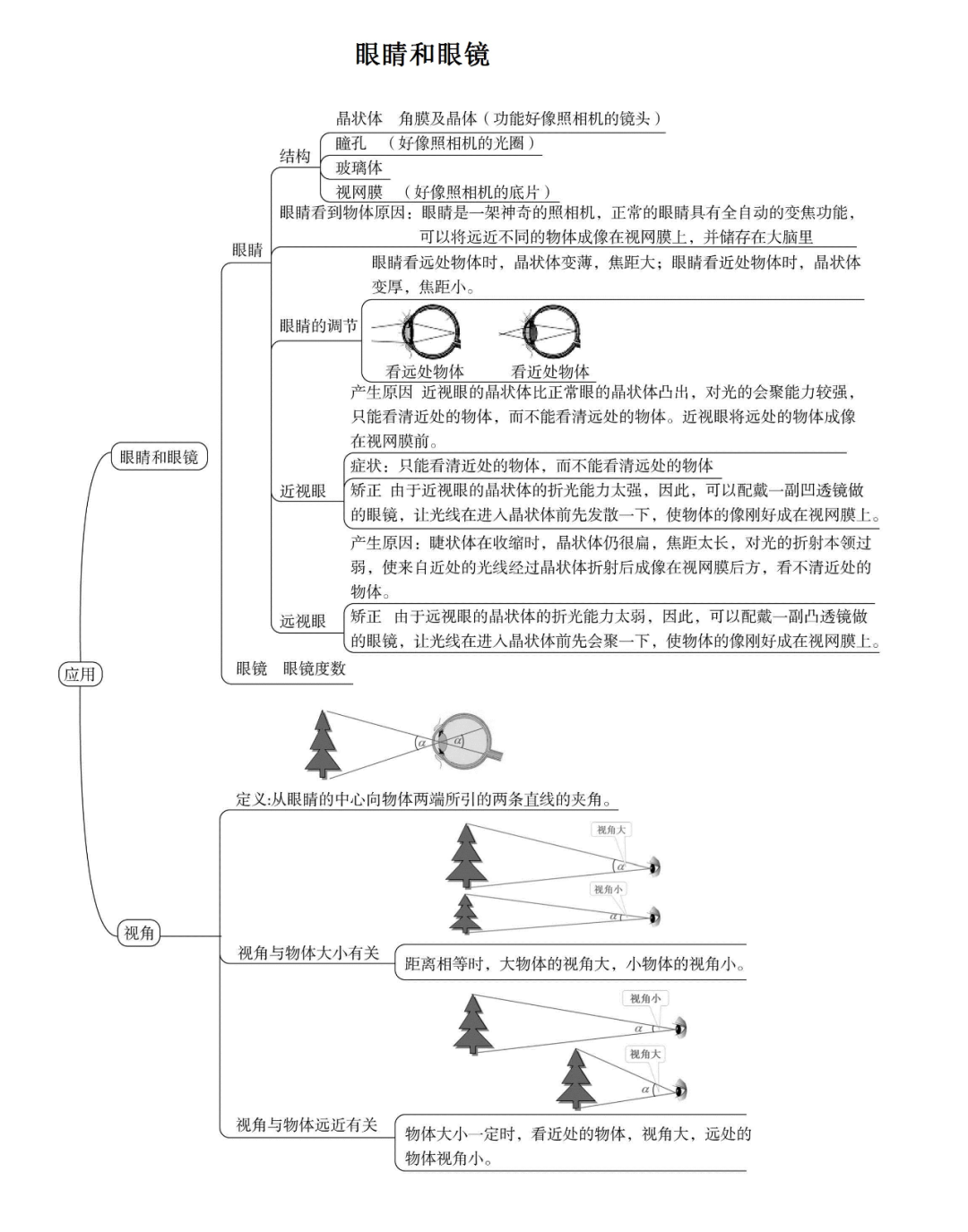 眼睛和眼镜

应用

眼睛和眼镜

眼睛

结构

晶状体　角膜及晶体（功能好像照相机的镜头）

瞳孔　（好像照相机的光圈）

玻璃体

视网膜　（好像照相机的底片）

眼睛看到物体原因：眼睛是一架神奇的照相机，正常的眼睛具有全自动的变焦功能，可以将远近不同的物体成像在视网膜上，并储存在大脑里

眼睛的调节

眼睛看远处物体时，晶状体变薄，焦距大；眼睛看近处物体时，晶状体变厚，焦距小。

看远处物体　看近处物体

近视眼

产生原因　近视眼的晶状体比正常眼的晶状体凸出，对光的会聚能力较强，只能看清近处的物体，而不能看清远处的物体。近视眼将远处的物体成像在视网膜前。

症状：只能看清近处的物体，而不能看清远处的物体

矫正　由于近视眼的晶状体的折光能力太强，因此，可以配戴一副凹透镜做的眼镜，让光线在进入晶状体前先发散一下，使物体的像刚好成在视网膜上。

远视眼

产生原因：睫状体在收缩时，晶状体仍很扁，焦距太长，对光的折射本领过弱，使来自近处的光线经过晶状体折射后成像在视网膜后方，看不清近处的物体。

矫正　由于远视眼的晶状体的折光能力太弱，因此，可以配戴一副凸透镜做的眼镜，让光线在进入晶状体前先会聚一下，使物体的像刚好成在视网膜上。

眼镜　眼镜度数

$\alpha$ $\alpha$

视角

定义:从眼睛的中心向物体两端所引的两条直线的夹角。

视角大 $\alpha$

视角小 $\alpha$

视角与物体大小有关

距离相等时，大物体的视角大，小物体的视角小。

视角小 $\alpha$

视角大 $\alpha$

视角与物体远近有关

物体大小一定时，看近处的物体，视角大，远处的物体视角小。